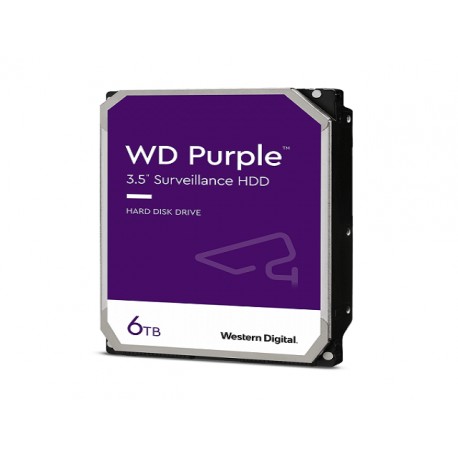 WD Purple™
3.5" Surveillance HDD

HARD DISK DRIVE

6TB

Western Digital.